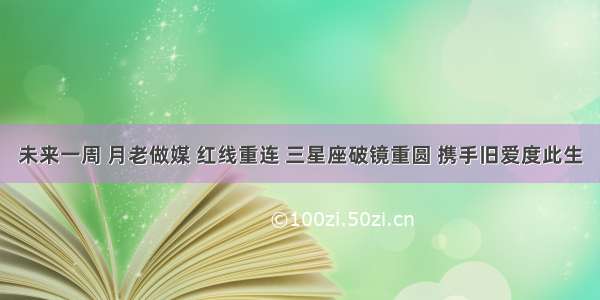 未来一周 月老做媒 红线重连 三星座破镜重圆 携手旧爱度此生

©100zi.50zi.cn